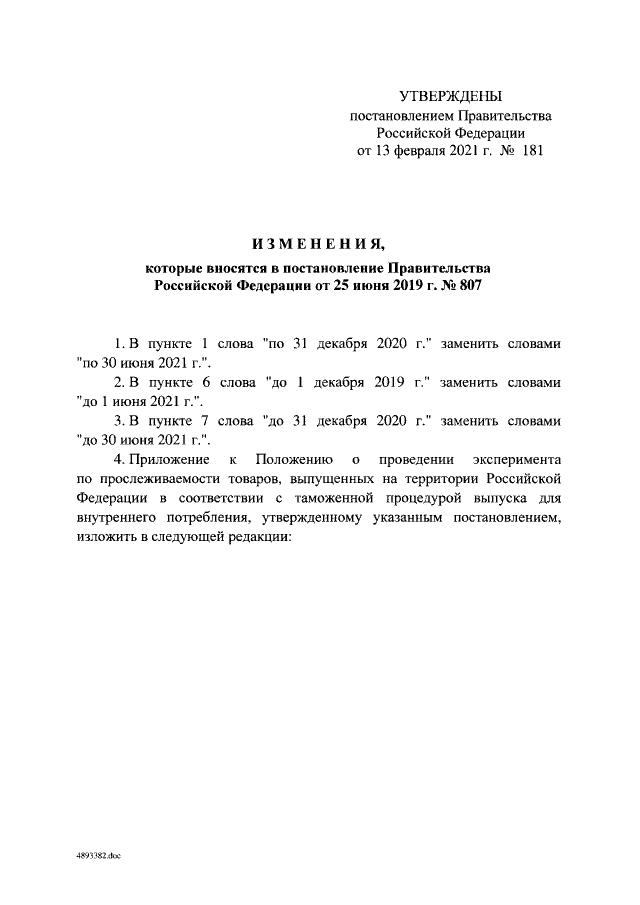 УТВЕРЖДЕНЫ
постановлением Правительства
Российской Федерации
от 13 февраля 2021 г. № 181

ИЗМЕНЕНИЯ,

которые вносятся в постановление Правительства Российской Федерации от 25 июня 2019 г. № 807

1. В пункте 1 слова "по 31 декабря 2020 г." заменить словами "по 30 июня 2021 г.".

2. В пункте 6 слова "до 1 декабря 2019 г." заменить словами "до 1 июня 2021 г.".

3. В пункте 7 слова "до 31 декабря 2020 г." заменить словами "до 30 июня 2021 г.".

4. Приложение к Положению о проведении эксперимента по прослеживаемости товаров, выпущенных на территории Российской Федерации в соответствии с таможенной процедурой выпуска для внутреннего потребления, утвержденному указанным постановлением, изложить в следующей редакции:

4893382.doc